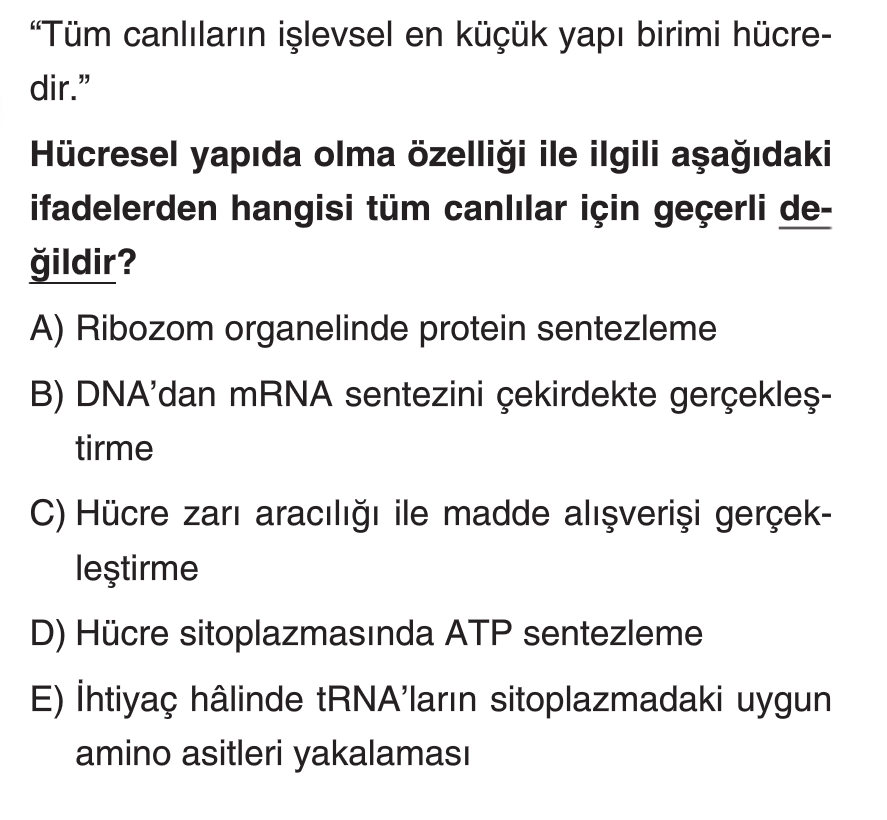 "Tüm canlıların işlevsel en küçük yapı birimi hücredir."

Hücresel yapıda olma özelliği ile ilgili aşağıdaki ifadelerden hangisi tüm canlılar için geçerli değildir?

A) Ribozom organelinde protein sentezleme

B) DNA'dan mRNA sentezini çekirdekte gerçekleştirme

C) Hücre zarı aracılığı ile madde alışverişi gerçekleştirme

D) Hücre sitoplazmasında ATP sentezleme

E) İhtiyaç hâlinde tRNA'ların sitoplazmadaki uygun amino asitleri yakalaması